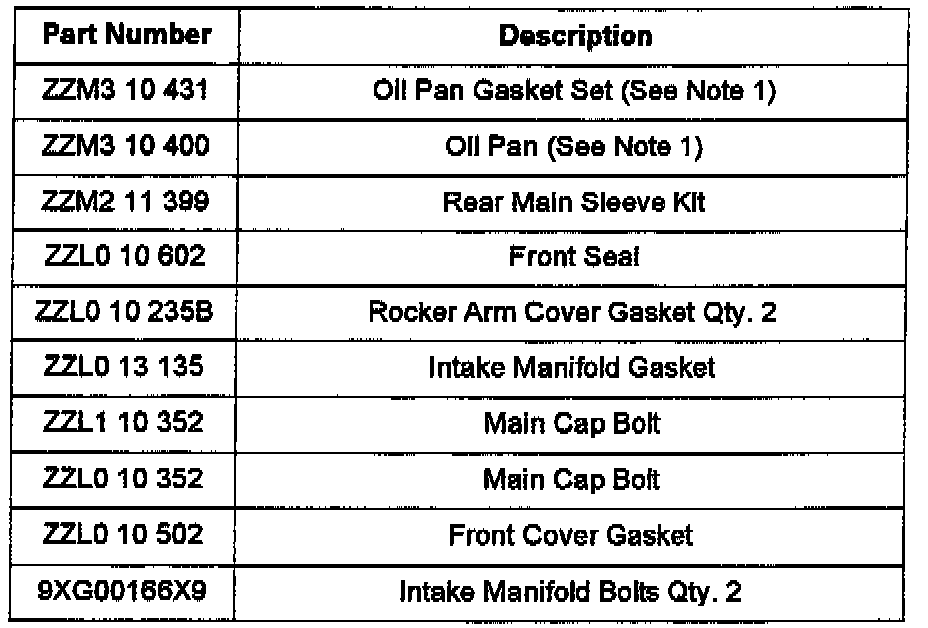 | Part Number | Description |
|---|---|
| ZZM3 10 431 | Oil Pan Gasket Set (See Note 1) |
| ZZM3 10 400 | Oil Pan (See Note 1) |
| ZZM2 11 399 | Rear Main Sleeve Kit |
| ZZL0 10 602 | Front Seal |
| ZZL0 10 235B | Rocker Arm Cover Gasket Qty. 2 |
| ZZL0 13 135 | Intake Manifold Gasket |
| ZZL1 10 352 | Main Cap Bolt |
| ZZL0 10 352 | Main Cap Bolt |
| ZZL0 10 502 | Front Cover Gasket |
| 9XG00166X9 | Intake Manifold Bolts Qty. 2 |